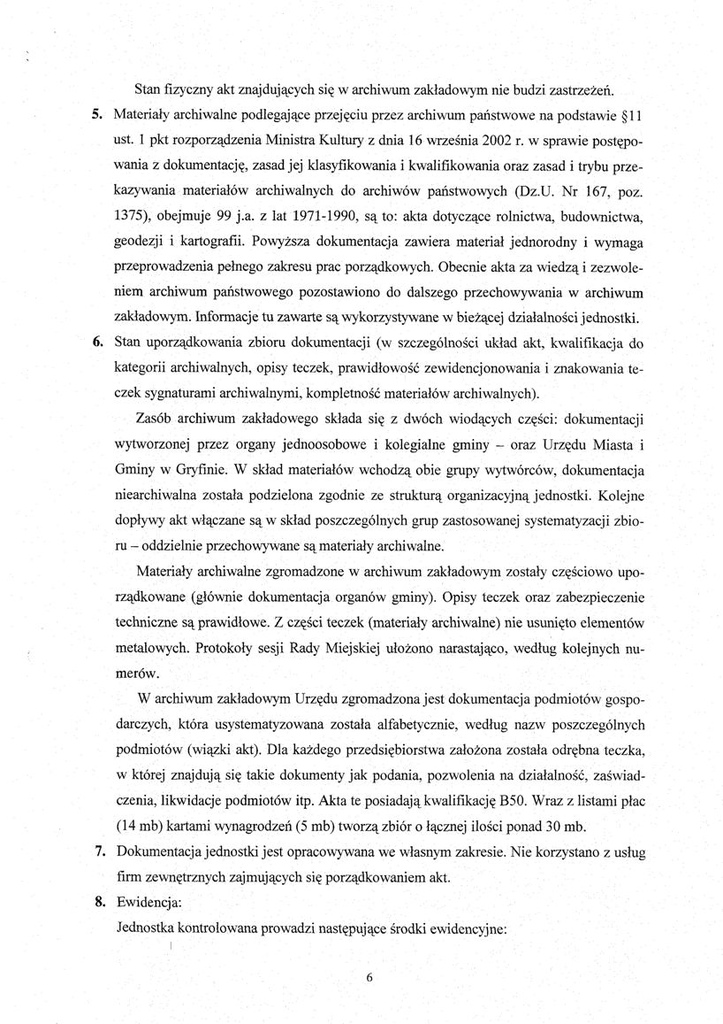 Stan fizyczny akt znajdujących się w archiwum zakładowym nie budzi zastrzeżeń.

5. Materiały archiwalne podlegające przejęciu przez archiwum państwowe na podstawie §11 ust. 1 pkt rozporządzenia Ministra Kultury z dnia 16 września 2002 r. w sprawie postępowania z dokumentację, zasad jej klasyfikowania i kwalifikowania oraz zasad i trybu przekazywania materiałów archiwalnych do archiwów państwowych (Dz.U. Nr 167, poz. 1375), obejmuje 99 j.a. z lat 1971-1990, są to: akta dotyczące rolnictwa, budownictwa, geodezji i kartografii. Powyższa dokumentacja zawiera materiał jednorodny i wymaga przeprowadzenia pełnego zakresu prac porządkowych. Obecnie akta za wiedzą i zezwoleniem archiwum państwowego pozostawiono do dalszego przechowywania w archiwum zakładowym. Informacje tu zawarte są wykorzystywane w bieżącej działalności jednostki.

6. Stan uporządkowania zbioru dokumentacji (w szczególności układ akt, kwalifikacja do kategorii archiwalnych, opisy teczek, prawidłowość zewidencjonowania i znakowania teczek sygnaturami archiwalnymi, kompletność materiałów archiwalnych).

Zasób archiwum zakładowego składa się z dwóch wiodących części: dokumentacji wytworzonej przez organy jednoosobowe i kolegialne gminy – oraz Urzędu Miasta i Gminy w Gryfinie. W skład materiałów wchodzą obie grupy wytwórców, dokumentacja niearchiwalna została podzielona zgodnie ze strukturą organizacyjną jednostki. Kolejne dopływy akt włączane są w skład poszczególnych grup zastosowanej systematyzacji zbioru – oddzielnie przechowywane są materiały archiwalne.

Materiały archiwalne zgromadzone w archiwum zakładowym zostały częściowo uporządkowane (głównie dokumentacja organów gminy). Opisy teczek oraz zabezpieczenie techniczne są prawidłowe. Z części teczek (materiały archiwalne) nie usunięto elementów metalowych. Protokoły sesji Rady Miejskiej ułożono narastająco, według kolejnych numerów.

W archiwum zakładowym Urzędu zgromadzona jest dokumentacja podmiotów gospodarczych, która usystematyzowana została alfabetycznie, według nazw poszczególnych podmiotów (wiązki akt). Dla każdego przedsiębiorstwa założona została odrębna teczka, w której znajdują się takie dokumenty jak podania, pozwolenia na działalność, zaświadczenia, likwidacje podmiotów itp. Akta te posiadają kwalifikację B50. Wraz z listami płac (14 mb) kartami wynagrodzeń (5 mb) tworzą zbiór o łącznej ilości ponad 30 mb.

7. Dokumentacja jednostki jest opracowywana we własnym zakresie. Nie korzystano z usług firm zewnętrznych zajmujących się porządkowaniem akt.

8. Ewidencja:

Jednostka kontrolowana prowadzi następujące środki ewidencyjne:

6